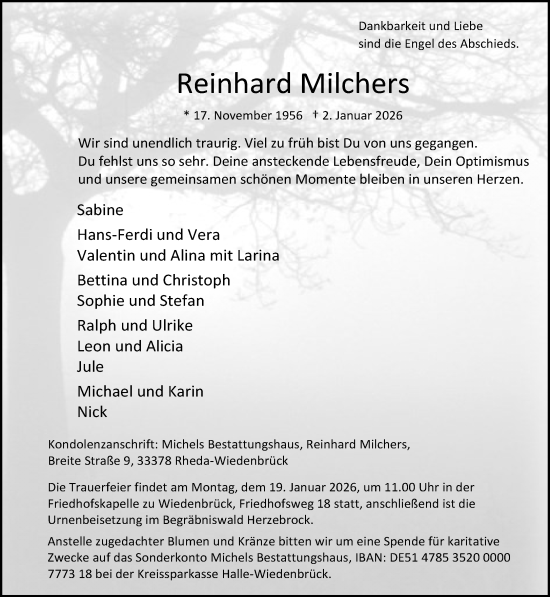 Dankbarkeit und Liebe
sind die Engel des Abschieds.

Reinhard Milchers

* 17. November 1956 † 2. Januar 2026

Wir sind unendlich traurig. Viel zu früh bist Du von uns gegangen.
Du fehlst uns so sehr. Deine ansteckende Lebensfreude, Dein Optimismus und unsere gemeinsamen schönen Momente bleiben in unseren Herzen.

Sabine

Hans-Ferdi und Vera
Valentin und Alina mit Larina

Bettina und Christoph
Sophie und Stefan

Ralph und Ulrike
Leon und Alicia
Jule

Michael und Karin
Nick

Kondolenzanschrift: Michels Bestattungshaus, Reinhard Milchers,
Breite Straße 9, 33378 Rheda-Wiedenbrück

Die Trauerfeier findet am Montag, dem 19. Januar 2026, um 11.00 Uhr in der Friedhofskapelle zu Wiedenbrück, Friedhofsweg 18 statt, anschließend ist die Urnenbeisetzung im Begräbniswald Herzebrock.

Anstelle zugedachter Blumen und Kränze bitten wir um eine Spende für karitative Zwecke auf das Sonderkonto Michels Bestattungshaus, IBAN: DE51 4785 3520 0000 7773 18 bei der Kreissparkasse Halle-Wiedenbrück.